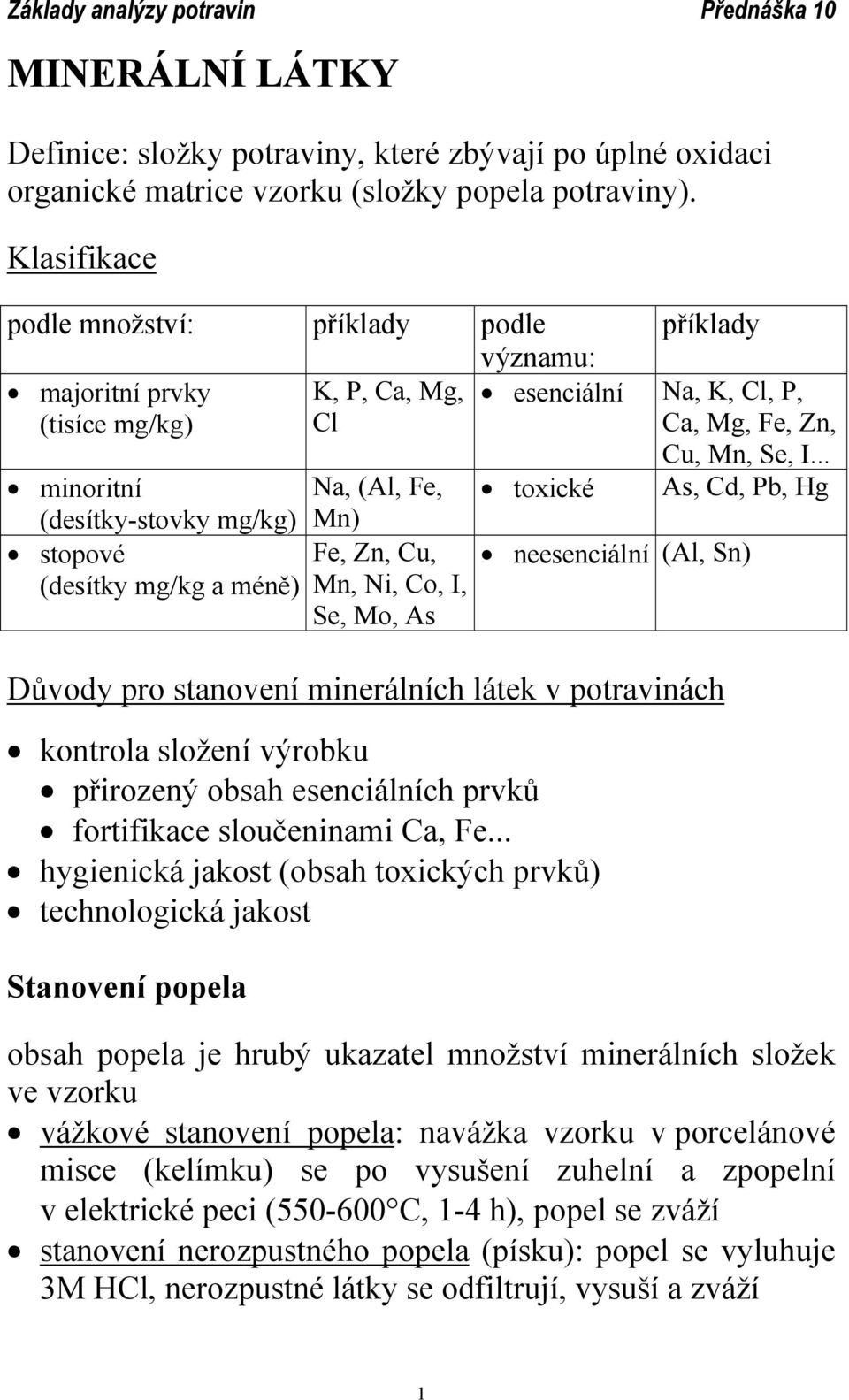 Základy analýzy potravin Přednáška 10

MINERÁLNÍ LÁTKY

Definice: složky potraviny, které zbývají po úplné oxidaci organické matrice vzorku (složky popela potraviny).

Klasifikace

| podle množství: | příklady | podle významu: | příklady |
|---|---|---|---|
| • majoritní prvky (tisíce mg/kg) | K, P, Ca, Mg, Cl | • esenciální | Na, K, Cl, P, Ca, Mg, Fe, Zn, Cu, Mn, Se, I... |
| • minoritní (desítky-stovky mg/kg) | Na, (Al, Fe, Mn) | • toxické | As, Cd, Pb, Hg |
| • stopové (desítky mg/kg a méně) | Fe, Zn, Cu, Mn, Ni, Co, I, Se, Mo, As | • neesenciální | (Al, Sn) |

Důvody pro stanovení minerálních látek v potravinách

• kontrola složení výrobku
• přirozený obsah esenciálních prvků
• fortifikace sloučeninami Ca, Fe...
• hygienická jakost (obsah toxických prvků)
• technologická jakost

Stanovení popela

obsah popela je hrubý ukazatel množství minerálních složek ve vzorku

• vážkové stanovení popela: navážka vzorku v porcelánové misce (kelímku) se po vysušení zuhelní a zpopelní v elektrické peci (550-600°C, 1-4 h), popel se zváží
• stanovení nerozpustného popela (písku): popel se vyluhuje 3M HCl, nerozpustné látky se odfiltrují, vysuší a zváží

1